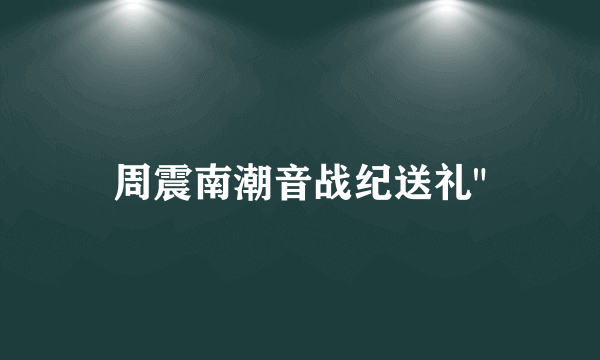 周震南潮音战纪送礼"